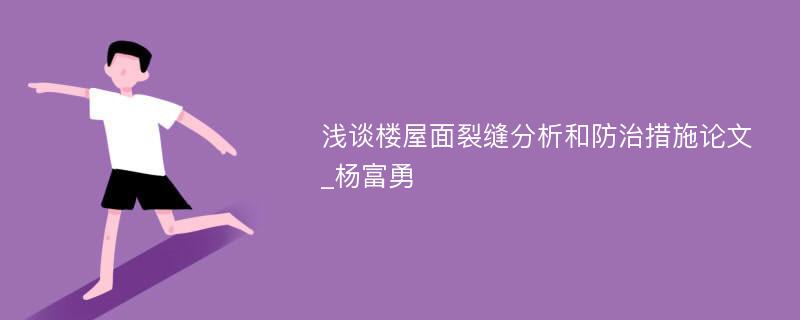 浅谈楼屋面裂缝分析和防治措施论文_杨富勇